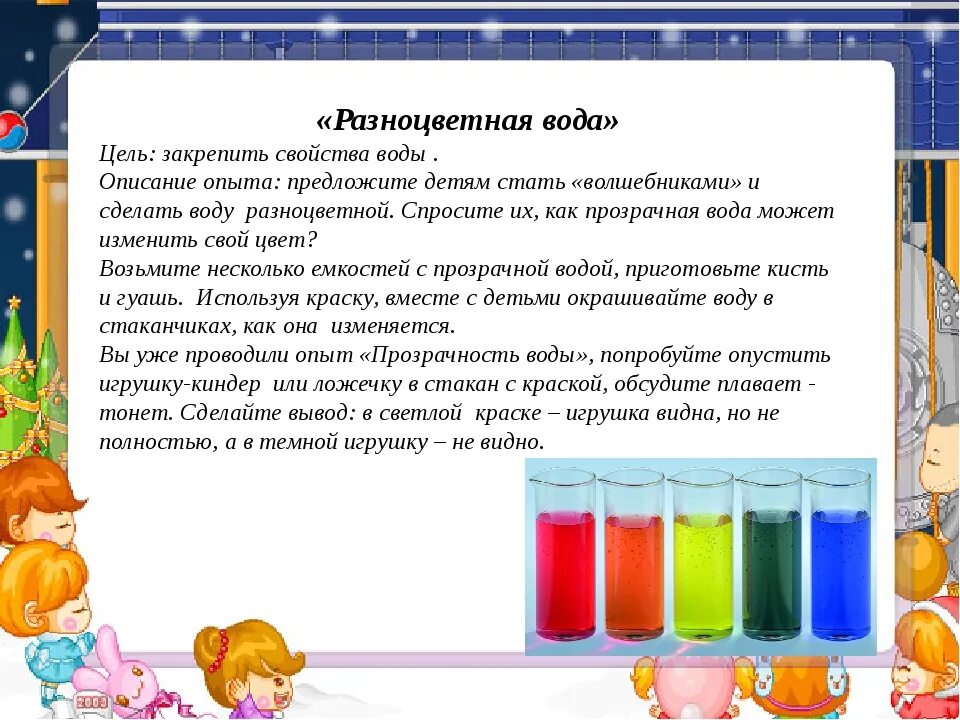 «Разноцветная вода»

Цель: закрепить свойства воды .
Описание опыта: предложите детям стать «волшебниками» и сделать воду разноцветной. Спросите их, как прозрачная вода может изменить свой цвет?
Возьмите несколько емкостей с прозрачной водой, приготовьте кисть и гуашь. Используя краску, вместе с детьми окрашивайте воду в стаканчиках, как она изменяется.
Вы уже проводили опыт «Прозрачность воды», попробуйте опустить игрушку-киндер или ложечку в стакан с краской, обсудите плавает - тонет. Сделайте вывод: в светлой краске – игрушка видна, но не полностью, а в темной игрушку – не видно.

2003